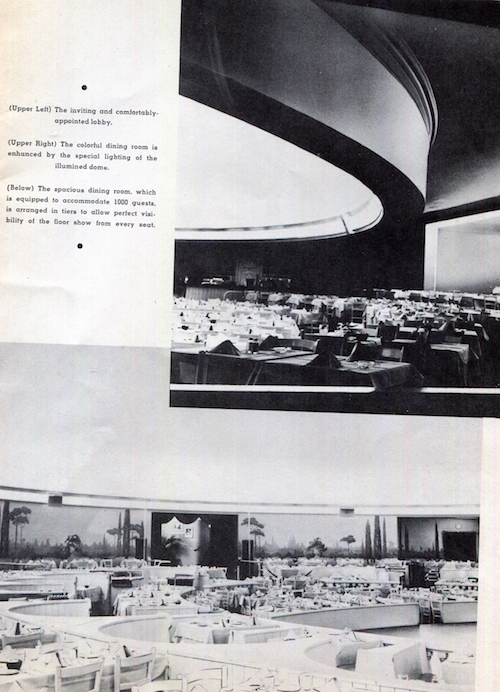 (Upper Left) The inviting and comfortably-appointed lobby.

(Upper Right) The colorful dining room is enhanced by the special lighting of the illumined dome.

(Below) The spacious dining room, which is equipped to accommodate 1000 guests, is arranged in tiers to allow perfect visibility of the floor show from every seat.